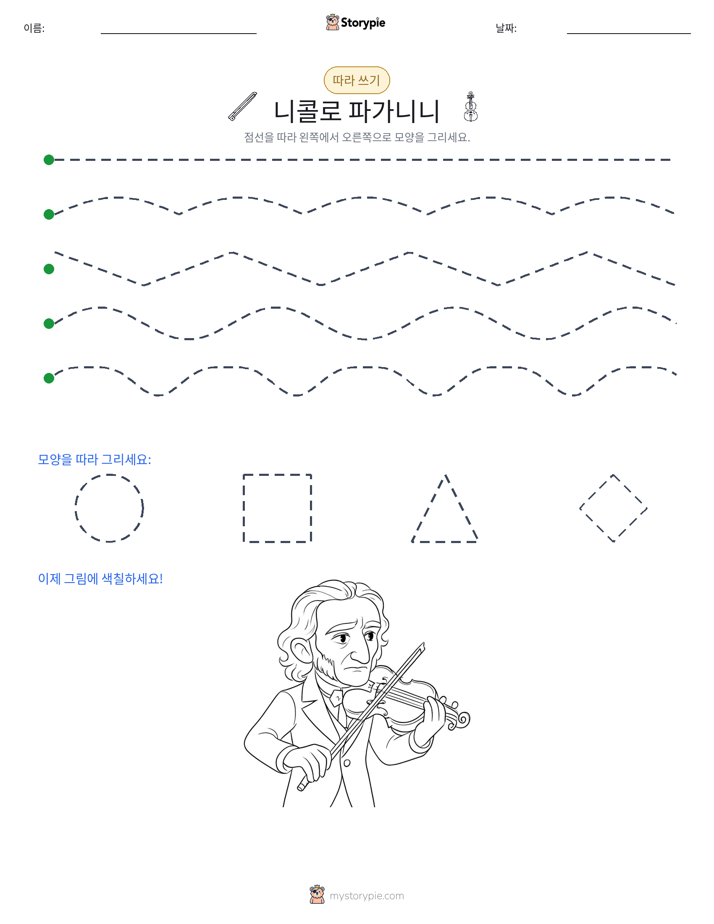 이름: ____ Storypie 날짜: ____

따라 쓰기

니콜로 파가니니

점선을 따라 왼쪽에서 오른쪽으로 모양을 그리세요.

모양을 따라 그리세요:

이제 그림에 색칠하세요!

mystorypie.com